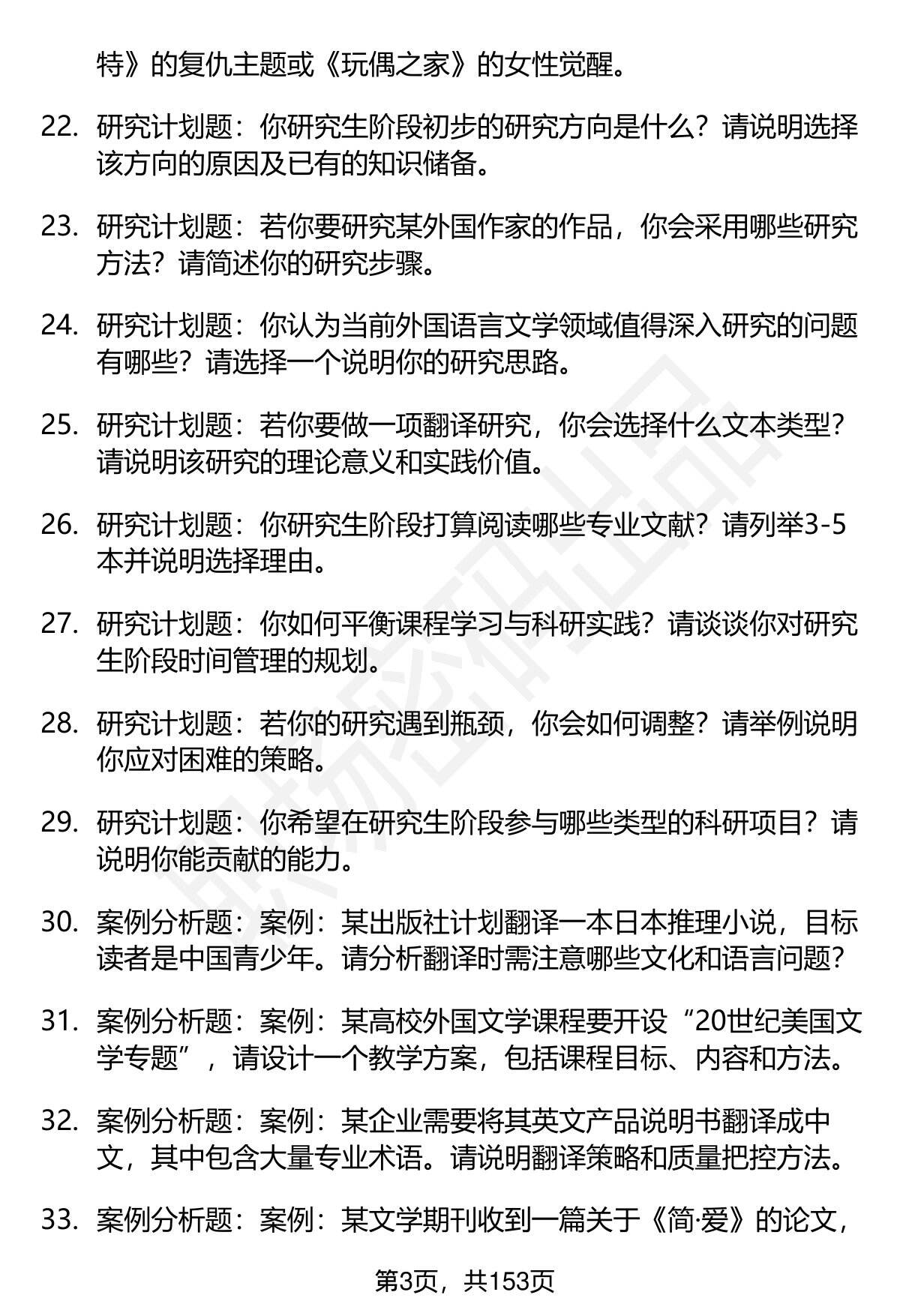 特》的复仇主题或《玩偶之家》的女性觉醒。

22. 研究计划题：你研究生阶段初步的研究方向是什么？请说明选择该方向的原因及已有的知识储备。

23. 研究计划题：若你要研究某外国作家的作品，你会采用哪些研究方法？请简述你的研究步骤。

24. 研究计划题：你认为当前外国语言文学领域值得深入研究的问题有哪些？请选择一个说明你的研究思路。

25. 研究计划题：若你要做一项翻译研究，你会选择什么文本类型？请说明该研究的理论意义和实践价值。

26. 研究计划题：你研究生阶段打算阅读哪些专业文献？请列举3-5本并说明选择理由。

27. 研究计划题：你如何平衡课程学习与科研实践？请谈谈你对研究生阶段时间管理的规划。

28. 研究计划题：若你的研究遇到瓶颈，你会如何调整？请举例说明你应对困难的策略。

29. 研究计划题：你希望在研究生阶段参与哪些类型的科研项目？请说明你能贡献的能力。

30. 案例分析题：案例：某出版社计划翻译一本日本推理小说，目标读者是中国青少年。请分析翻译时需注意哪些文化和语言问题？

31. 案例分析题：案例：某高校外国文学课程要开设“20世纪美国文学专题”，请设计一个教学方案，包括课程目标、内容和方法。

32. 案例分析题：案例：某企业需要将其英文产品说明书翻译成中文，其中包含大量专业术语。请说明翻译策略和质量把控方法。

33. 案例分析题：案例：某文学期刊收到一篇关于《简·爱》的论文，

第3页，共153页